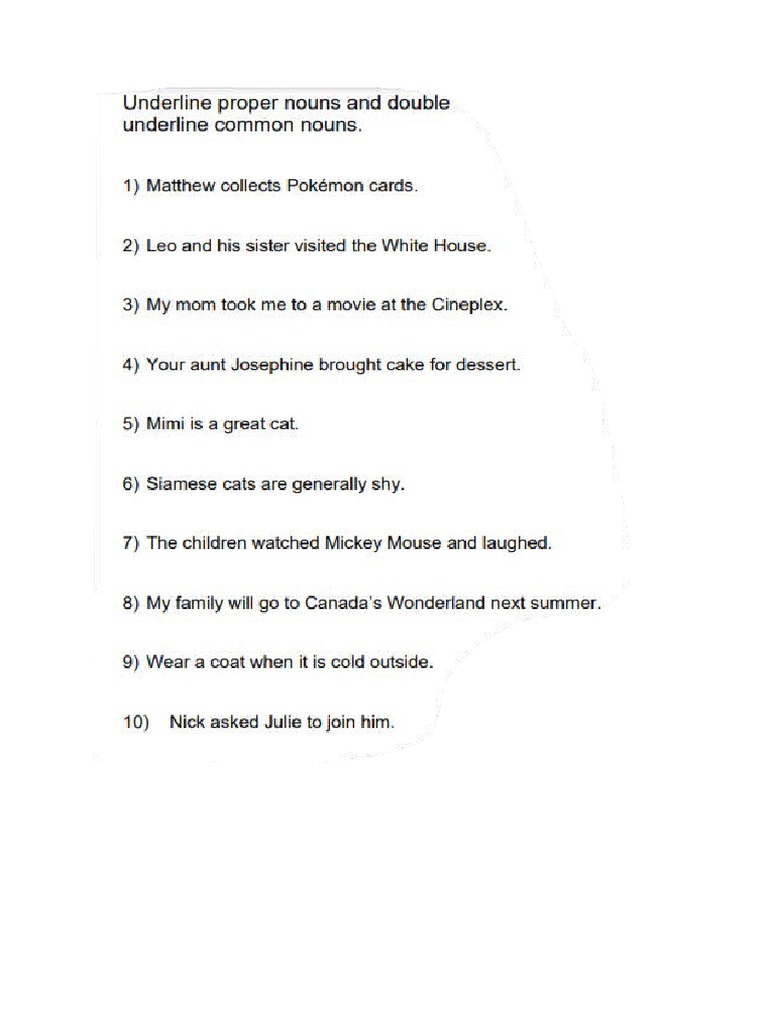 Underline proper nouns and double underline common nouns.

1) Matthew collects Pokémon cards.

2) Leo and his sister visited the White House.

3) My mom took me to a movie at the Cineplex.

4) Your aunt Josephine brought cake for dessert.

5) Mimi is a great cat.

6) Siamese cats are generally shy.

7) The children watched Mickey Mouse and laughed.

8) My family will go to Canada's Wonderland next summer.

9) Wear a coat when it is cold outside.

10) Nick asked Julie to join him.